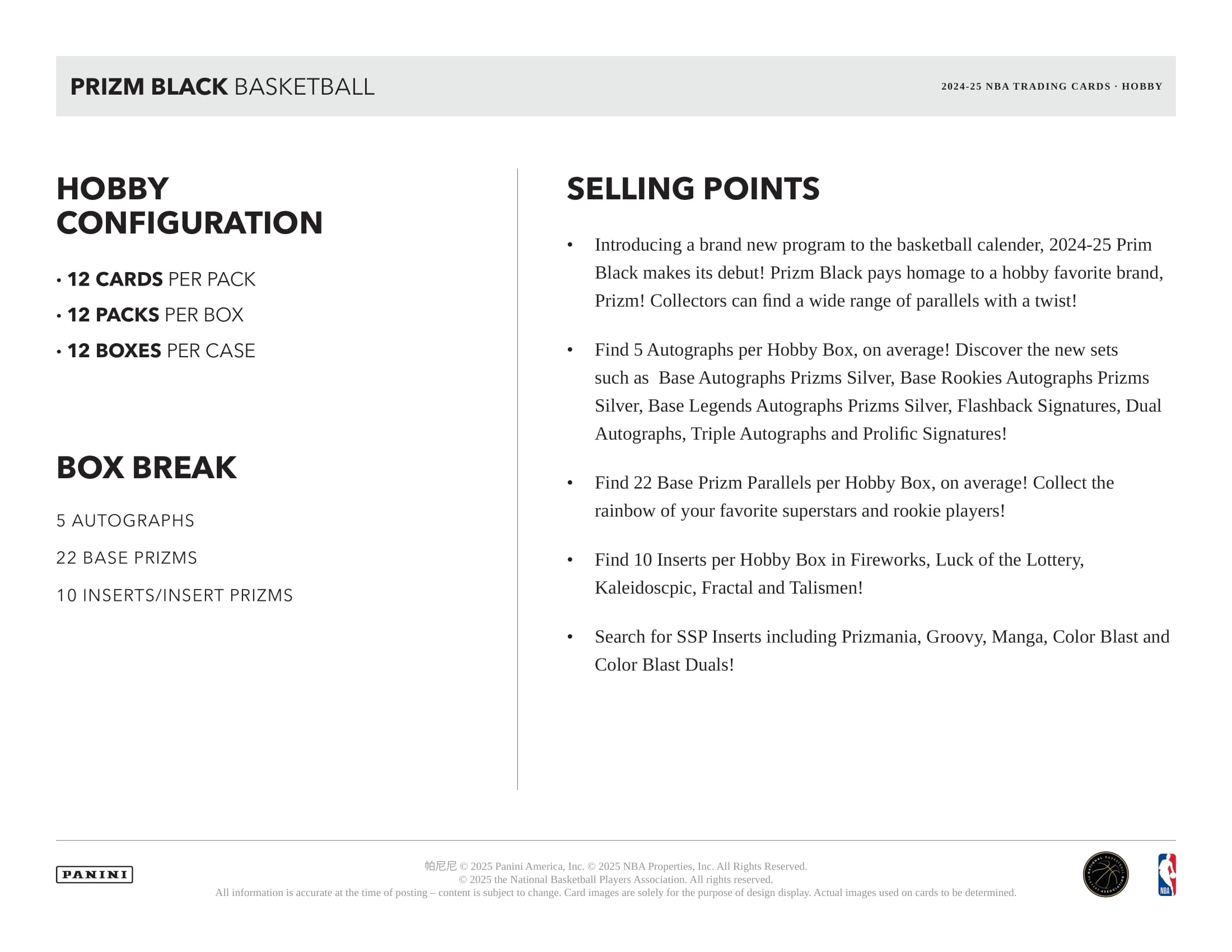 PRIZM BLACK BASKETBALL

2024-25 NBA TRADING CARDS · HOBBY

HOBBY CONFIGURATION

• 12 CARDS PER PACK
• 12 PACKS PER BOX
• 12 BOXES PER CASE

BOX BREAK

5 AUTOGRAPHS

22 BASE PRIZMS

10 INSERTS/INSERT PRIZMS

SELLING POINTS

• Introducing a brand new program to the basketball calender, 2024-25 Prim Black makes its debut! Prizm Black pays homage to a hobby favorite brand, Prizm! Collectors can find a wide range of parallels with a twist!

• Find 5 Autographs per Hobby Box, on average! Discover the new sets such as Base Autographs Prizms Silver, Base Rookies Autographs Prizms Silver, Base Legends Autographs Prizms Silver, Flashback Signatures, Dual Autographs, Triple Autographs and Prolific Signatures!

• Find 22 Base Prizm Parallels per Hobby Box, on average! Collect the rainbow of your favorite superstars and rookie players!

• Find 10 Inserts per Hobby Box in Fireworks, Luck of the Lottery, Kaleidoscpic, Fractal and Talismen!

• Search for SSP Inserts including Prizmania, Groovy, Manga, Color Blast and Color Blast Duals!

PANINI

帕尼尼 © 2025 Panini America, Inc. © 2025 NBA Properties, Inc. All Rights Reserved.
© 2025 the National Basketball Players Association. All rights reserved.
All information is accurate at the time of posting – content is subject to change. Card images are solely for the purpose of design display. Actual images used on cards to be determined.

NATIONAL BASKETBALL PLAYERS ASSOCIATION

NBA